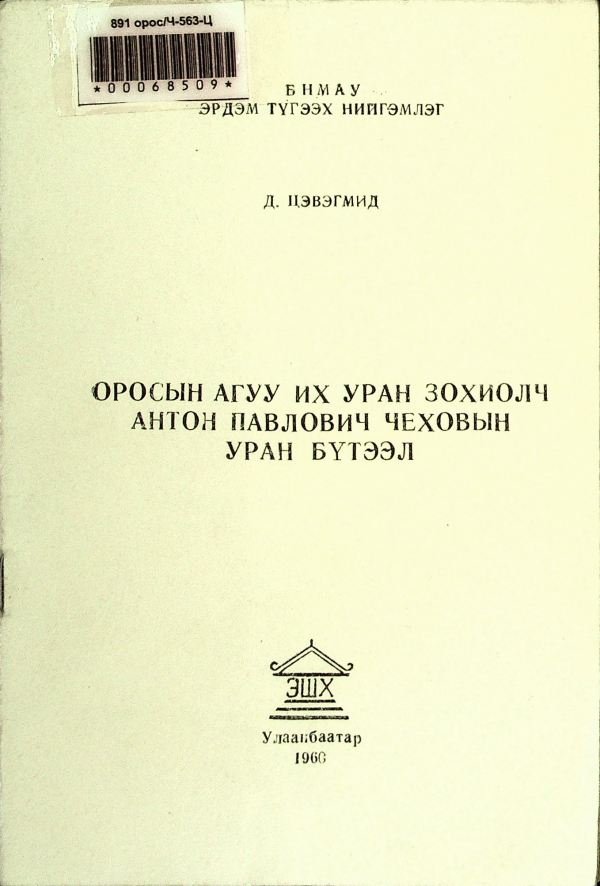 891 орос/Ч-563-Ц

*00068509*

БНМАУ
ЭРДЭМ ТҮГЭЭХ НИЙГЭМЛЭГ

Д. ЦЭВЭГМИД

ОРОСЫН АГУУ ИХ УРАН ЗОХИОЛЧ
АНТОН ПАВЛОВИЧ ЧЕХОВЫН
УРАН БҮТЭЭЛ

ЭШХ

Улаанбаатар
1960